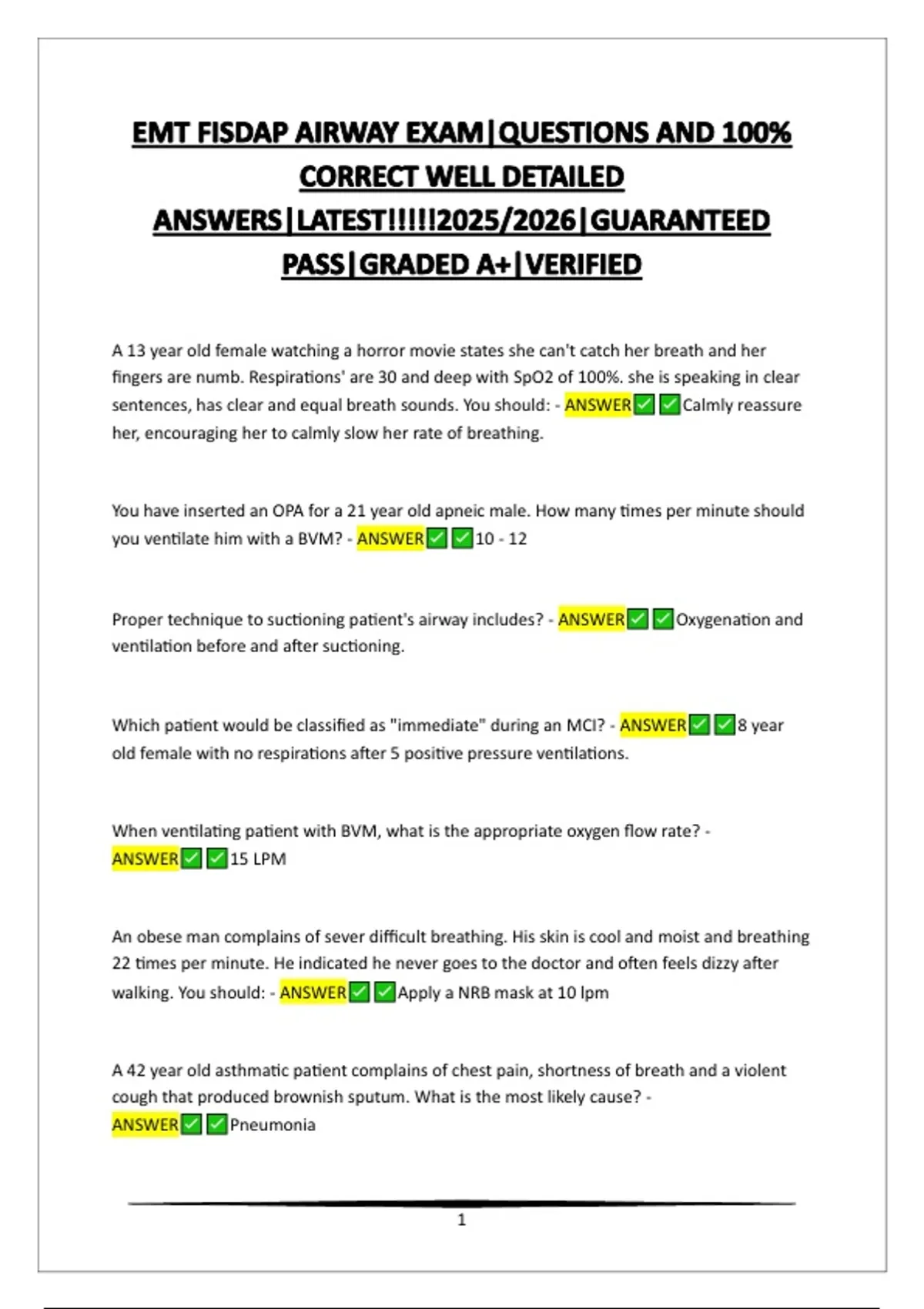 EMT FISDAP AIRWAY EXAM|QUESTIONS AND 100% CORRECT WELL DETAILED ANSWERS|LATEST!!!!!2025/2026|GUARANTEED PASS|GRADED A+|VERIFIED

A 13 year old female watching a horror movie states she can't catch her breath and her fingers are numb. Respirations' are 30 and deep with SpO2 of 100%. she is speaking in clear sentences, has clear and equal breath sounds. You should: - ANSWER✅✅Calmly reassure her, encouraging her to calmly slow her rate of breathing.

You have inserted an OPA for a 21 year old apneic male. How many times per minute should you ventilate him with a BVM? - ANSWER✅✅10 - 12

Proper technique to suctioning patient's airway includes? - ANSWER✅✅Oxygenation and ventilation before and after suctioning.

Which patient would be classified as "immediate" during an MCI? - ANSWER✅✅8 year old female with no respirations after 5 positive pressure ventilations.

When ventilating patient with BVM, what is the appropriate oxygen flow rate? - ANSWER✅✅15 LPM

An obese man complains of sever difficult breathing. His skin is cool and moist and breathing 22 times per minute. He indicated he never goes to the doctor and often feels dizzy after walking. You should: - ANSWER✅✅Apply a NRB mask at 10 lpm

A 42 year old asthmatic patient complains of chest pain, shortness of breath and a violent cough that produced brownish sputum. What is the most likely cause? - ANSWER✅✅Pneumonia

1